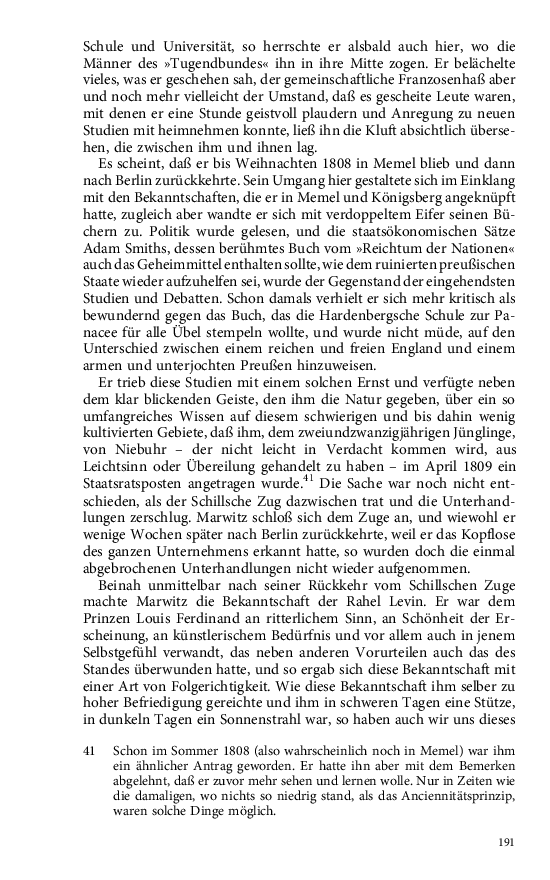 Schule und Universität, so herrschte er alsbald auch hier, wo die Männer des »Tugendbundes« ihn in ihre Mitte zogen. Er belächelte vieles, was er geschehen sah, der gemeinschaftliche Franzosenhaß aber und noch mehr vielleicht der Umstand, daß es gescheite Leute waren, mit denen er eine Stunde geistvoll plaudern und Anregung zu neuen Studien mit heimnehmen konnte, ließ ihn die Kluft absichtlich übersehen, die zwischen ihm und ihnen lag.

Es scheint, daß er bis Weihnachten 1808 in Memel blieb und dann nach Berlin zurückkehrte. Sein Umgang hier gestaltete sich im Einklang mit den Bekanntschaften, die er in Memel und Königsberg angeknüpft hatte, zugleich aber wandte er sich mit verdoppeltem Eifer seinen Büchern zu. Politik wurde gelesen, und die staatsökonomischen Sätze Adam Smiths, dessen berühmtes Buch vom »Reichtum der Nationen« auch das Geheimmittel enthalten sollte, wie dem ruinierten preußischen Staate wieder aufzuhelfen sei, wurde der Gegenstand der eingehendsten Studien und Debatten. Schon damals verhielt er sich mehr kritisch als bewundernd gegen das Buch, das die Hardenbergsche Schule zur Panacee für alle Übel stempeln wollte, und wurde nicht müde, auf den Unterschied zwischen einem reichen und freien England und einem armen und unterjochten Preußen hinzuweisen.

Er trieb diese Studien mit einem solchen Ernst und verfügte neben dem klar blickenden Geiste, den ihm die Natur gegeben, über ein so umfangreiches Wissen auf diesem schwierigen und bis dahin wenig kultivierten Gebiete, daß ihm, dem zweiundzwanzigjährigen Jünglinge, von Niebuhr – der nicht leicht in Verdacht kommen wird, aus Leichtsinn oder Übereilung gehandelt zu haben – im April 1809 ein Staatsratsposten angetragen wurde.$^{41}$ Die Sache war noch nicht entschieden, als der Schillsche Zug dazwischen trat und die Unterhandlungen zerschlug. Marwitz schloß sich dem Zuge an, und wiewohl er wenige Wochen später nach Berlin zurückkehrte, weil er das Kopflose des ganzen Unternehmens erkannt hatte, so wurden doch die einmal abgebrochenen Unterhandlungen nicht wieder aufgenommen.

Beinah unmittelbar nach seiner Rückkehr vom Schillschen Zuge machte Marwitz die Bekanntschaft der Rahel Levin. Er war dem Prinzen Louis Ferdinand an ritterlichem Sinn, an Schönheit der Erscheinung, an künstlerischem Bedürfnis und vor allem auch in jenem Selbstgefühl verwandt, das neben anderen Vorurteilen auch das des Standes überwunden hatte, und so ergab sich diese Bekanntschaft mit einer Art von Folgerichtigkeit. Wie diese Bekanntschaft ihm selber zu hoher Befriedigung gereichte und ihm in schweren Tagen eine Stütze, in dunkeln Tagen ein Sonnenstrahl war, so haben auch wir uns dieses

41 Schon im Sommer 1808 (also wahrscheinlich noch in Memel) war ihm ein ähnlicher Antrag geworden. Er hatte ihn aber mit dem Bemerken abgelehnt, daß er zuvor mehr sehen und lernen wolle. Nur in Zeiten wie die damaligen, wo nichts so niedrig stand, als das Anciennitätsprinzip, waren solche Dinge möglich.

191